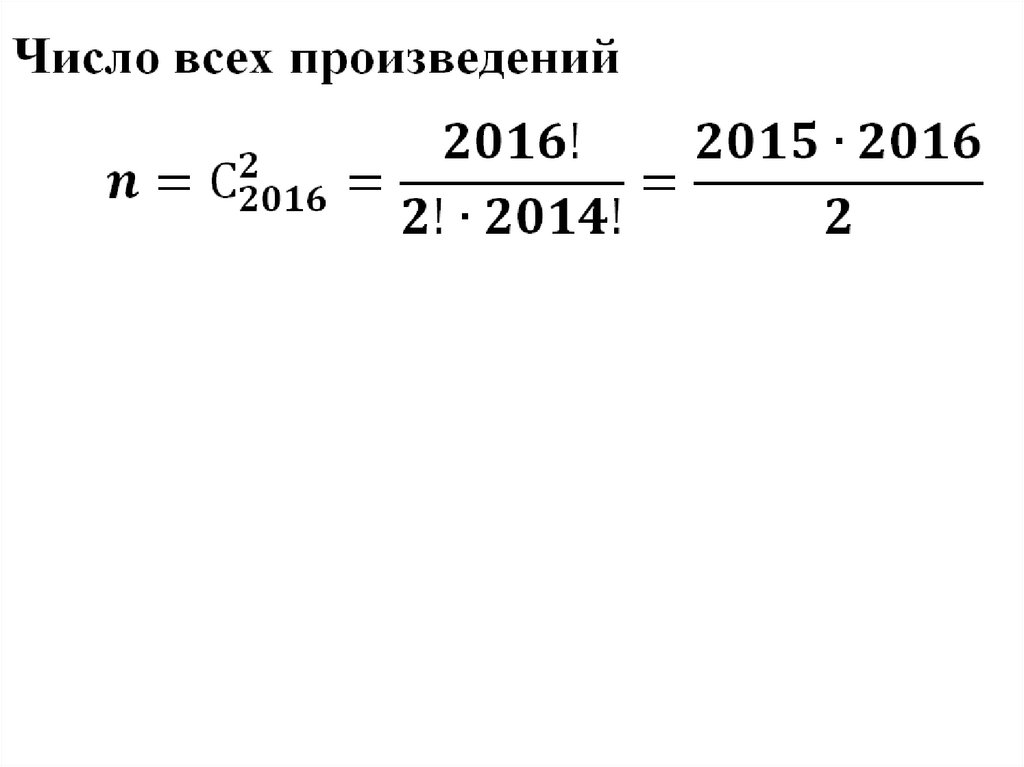 Число всех произведений

$n = C_{2016}^{2} = \frac{2016!}{2! \cdot 2014!} = \frac{2015 \cdot 2016}{2}$